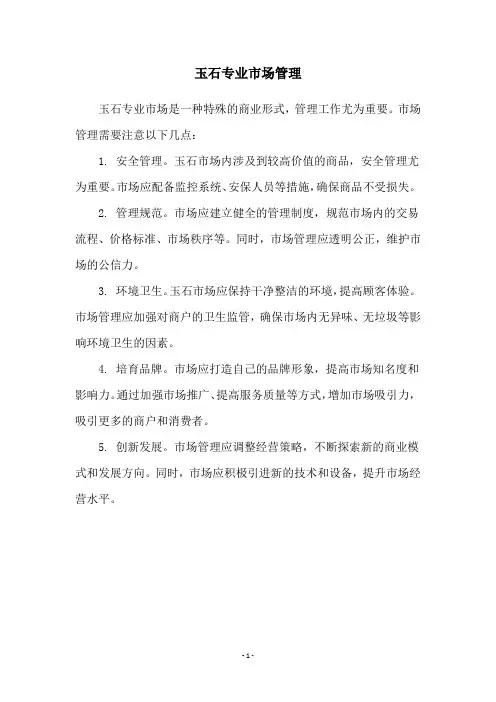 玉石专业市场管理

玉石专业市场是一种特殊的商业形式，管理工作尤为重要。市场管理需要注意以下几点：

1. 安全管理。玉石市场内涉及到较高价值的商品，安全管理尤为重要。市场应配备监控系统、安保人员等措施，确保商品不受损失。

2. 管理规范。市场应建立健全的管理制度，规范市场内的交易流程、价格标准、市场秩序等。同时，市场管理应透明公正，维护市场的公信力。

3. 环境卫生。玉石市场应保持干净整洁的环境，提高顾客体验。市场管理应加强对商户的卫生监管，确保市场内无异味、无垃圾等影响环境卫生的因素。

4. 培育品牌。市场应打造自己的品牌形象，提高市场知名度和影响力。通过加强市场推广、提高服务质量等方式，增加市场吸引力，吸引更多的商户和消费者。

5. 创新发展。市场管理应调整经营策略，不断探索新的商业模式和发展方向。同时，市场应积极引进新的技术和设备，提升市场经营水平。

- 1 -